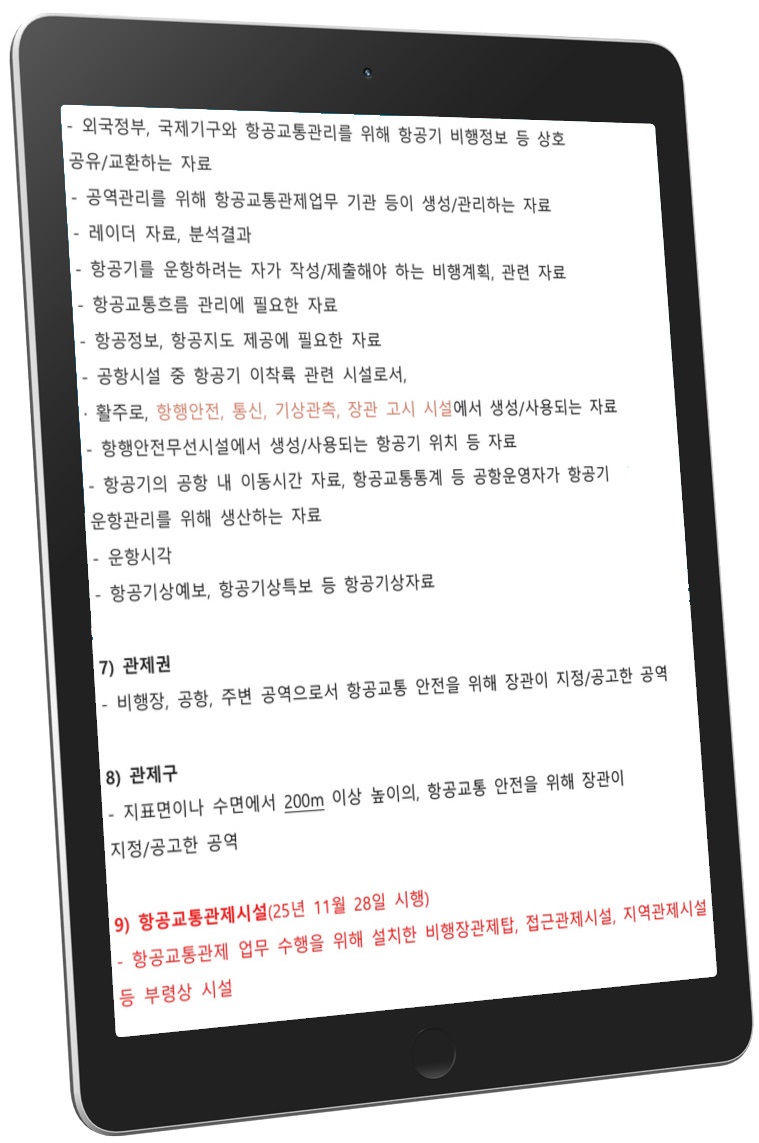 - 외국정부, 국제기구와 항공교통관리를 위해 항공기 비행정보 등 상호 공유/교환하는 자료

- 공역관리를 위해 항공교통관제업무 기관 등이 생성/관리하는 자료

- 레이더 자료, 분석결과

- 항공기를 운항하려는 자가 작성/제출해야 하는 비행계획, 관련 자료

- 항공교통흐름 관리에 필요한 자료

- 항공정보, 항공지도 제공에 필요한 자료

- 공항시설 중 항공기 이착륙 관련 시설로서,

· 활주로, 항행안전, 통신, 기상관측, 장관 고시 시설에서 생성/사용되는 자료

- 항행안전무선시설에서 생성/사용되는 항공기 위치 등 자료

- 항공기의 공항 내 이동시간 자료, 항공교통통계 등 공항운영자가 항공기 운항관리를 위해 생산하는 자료

- 운항시각

- 항공기상예보, 항공기상특보 등 항공기상자료

7) 관제권

- 비행장, 공항, 주변 공역으로서 항공교통 안전을 위해 장관이 지정/공고한 공역

8) 관제구

- 지표면이나 수면에서 200m 이상 높이의, 항공교통 안전을 위해 장관이 지정/공고한 공역

9) 항공교통관제시설(25년 11월 28일 시행)

- 항공교통관제 업무 수행을 위해 설치한 비행장관제탑, 접근관제시설, 지역관제시설 등 부령상 시설